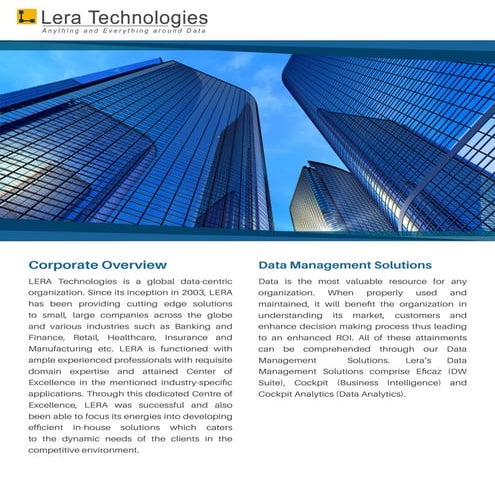 Lera Technologies
Anything and Everything around Data

Corporate Overview

LERA Technologies is a global data-centric organization. Since its inception in 2003, LERA has been providing cutting edge solutions to small, large companies across the globe and various industries such as Banking and Finance, Retail, Healthcare, Insurance and Manufacturing etc. LERA is functioned with ample experienced professionals with requisite domain expertise and attained Center of Excellence in the mentioned industry-specific applications. Through this dedicated Centre of Excellence, LERA was successful and also been able to focus its energies into developing efficient in-house solutions which caters to the dynamic needs of the clients in the competitive environment.

Data Management Solutions

Data is the most valuable resource for any organization. When properly used and maintained, it will benefit the organization in understanding its market, customers and enhance decision making process thus leading to an enhanced ROI. All of these attainments can be comprehended through our Data Management Solutions. Lera's Data Management Solutions comprise Eficaz (DW Suite), Cockpit (Business Intelligence) and Cockpit Analytics (Data Analytics).